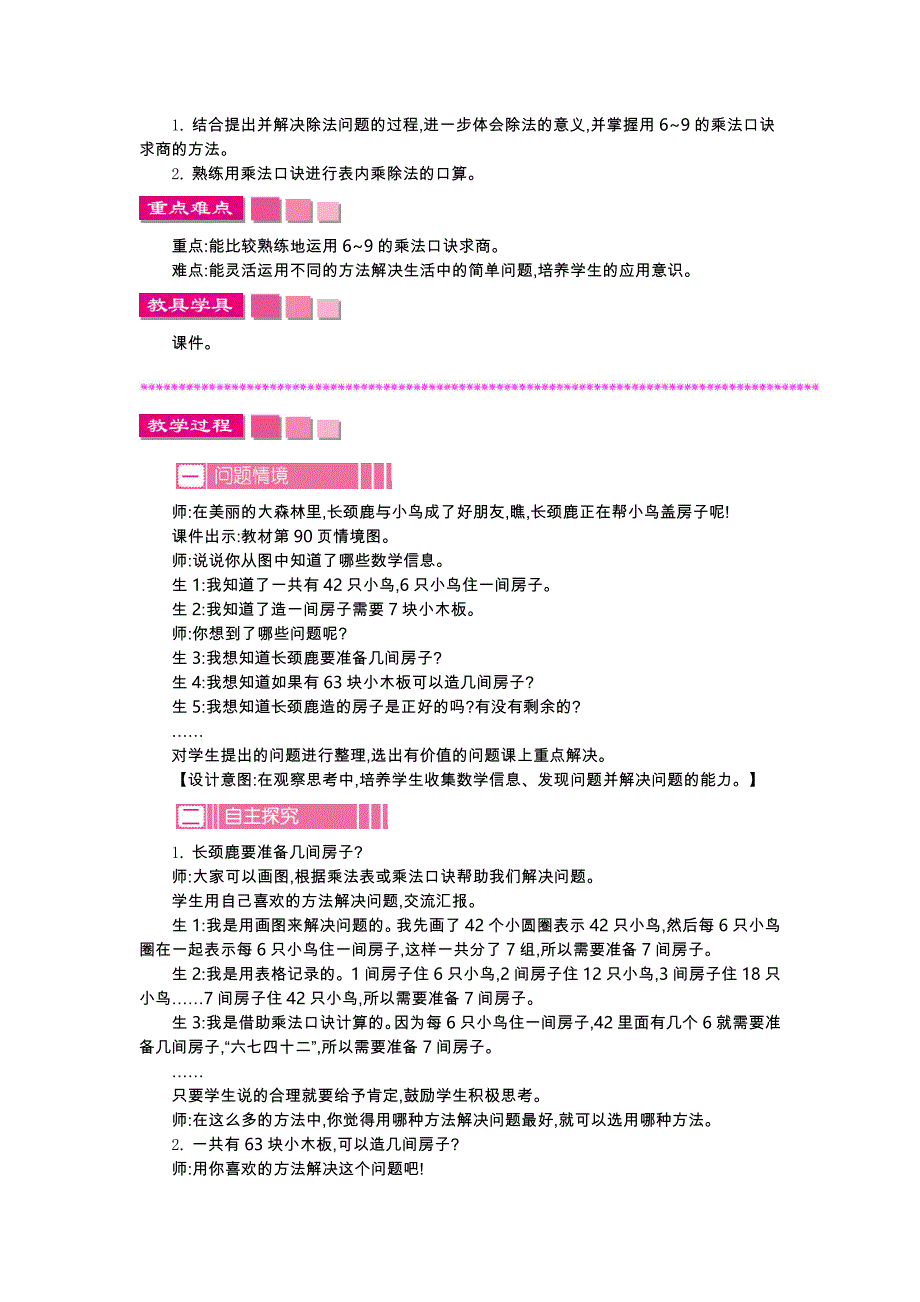 1. 结合提出并解决除法问题的过程,进一步体会除法的意义,并掌握用 6~9 的乘法口诀求商的方法。

2. 熟练用乘法口诀进行表内乘除法的口算。

重点难点

重点:能比较熟练地运用 6~9 的乘法口诀求商。

难点:能灵活运用不同的方法解决生活中的简单问题,培养学生的应用意识。

教具学具

课件。

教学过程

一 问题情境

师:在美丽的大森林里,长颈鹿与小鸟成了好朋友,瞧,长颈鹿正在帮小鸟盖房子呢!

课件出示:教材第 90 页情境图。

师:说说你从图中知道了哪些数学信息。

生 1:我知道了一共有 42 只小鸟,6 只小鸟住一间房子。

生 2:我知道了造一间房子需要 7 块小木板。

师:你想到了哪些问题呢?

生 3:我想知道长颈鹿要准备几间房子?

生 4:我想知道如果有 63 块小木板可以造几间房子?

生 5:我想知道长颈鹿造的房子是正好的吗?有没有剩余的?

……

对学生提出的问题进行整理,选出有价值的问题课上重点解决。

【设计意图:在观察思考中,培养学生收集数学信息、发现问题并解决问题的能力。】

二 自主探究

1. 长颈鹿要准备几间房子?

师:大家可以画图,根据乘法表或乘法口诀帮助我们解决问题。

学生用自己喜欢的方法解决问题,交流汇报。

生 1:我是用画图来解决问题的。我先画了 42 个小圆圈表示 42 只小鸟,然后每 6 只小鸟圈在一起表示每 6 只小鸟住一间房子,这样一共分了 7 组,所以需要准备 7 间房子。

生 2:我是用表格记录的。1 间房子住 6 只小鸟,2 间房子住 12 只小鸟,3 间房子住 18 只小鸟……7 间房子住 42 只小鸟,所以需要准备 7 间房子。

生 3:我是借助乘法口诀计算的。因为每 6 只小鸟住一间房子,42 里面有几个 6 就需要准备几间房子,“六七四十二”,所以需要准备 7 间房子。

……

只要学生说的合理就要给予肯定,鼓励学生积极思考。

师:在这么多的方法中,你觉得用哪种方法解决问题最好,就可以选用哪种方法。

2. 一共有 63 块小木板,可以造几间房子?

师:用你喜欢的方法解决这个问题吧!